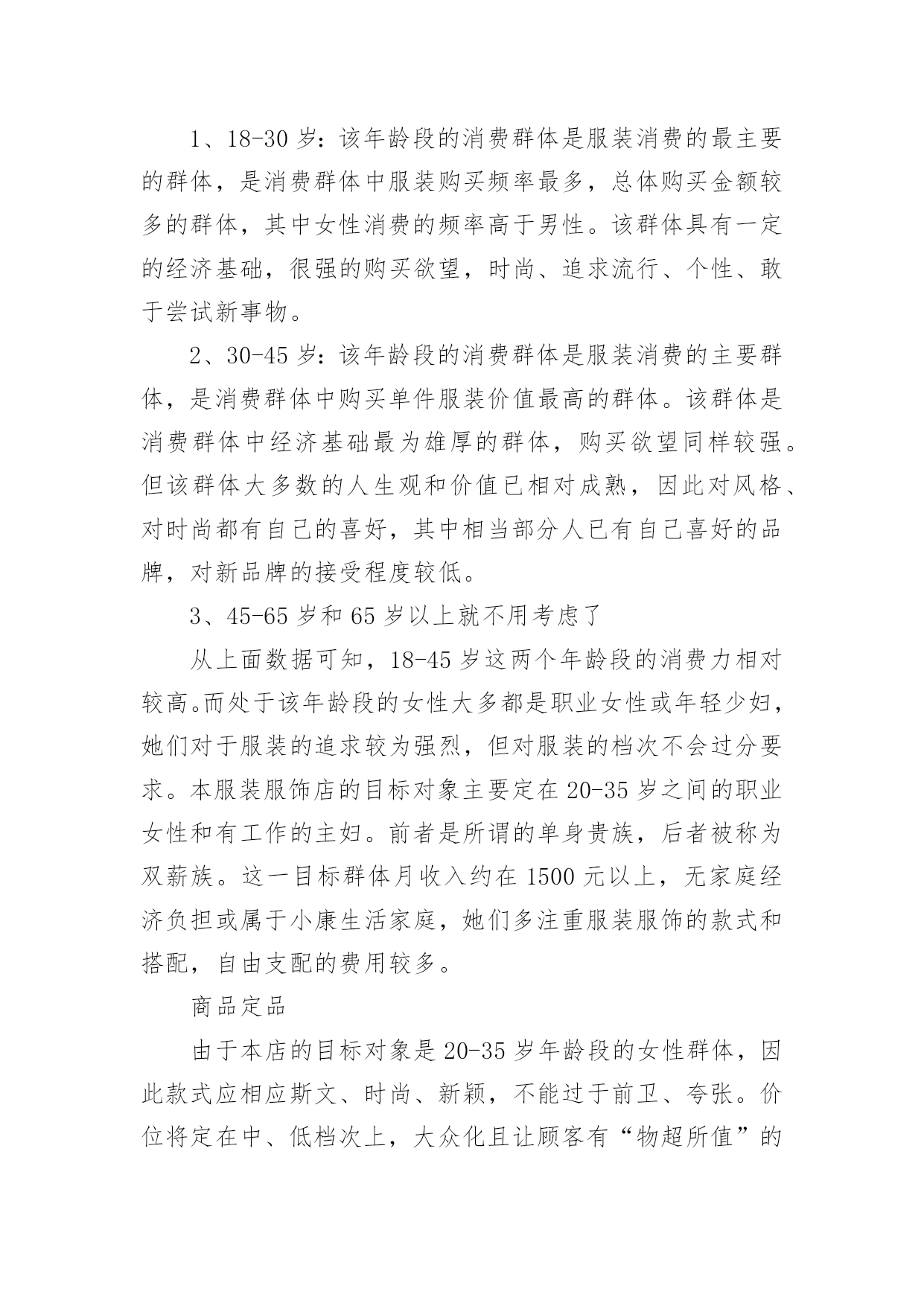 1、18-30 岁：该年龄段的消费群体是服装消费的最主要的群体，是消费群体中服装购买频率最多，总体购买金额较多的群体，其中女性消费的频率高于男性。该群体具有一定的经济基础，很强的购买欲望，时尚、追求流行、个性、敢于尝试新事物。

2、30-45 岁：该年龄段的消费群体是服装消费的主要群体，是消费群体中购买单件服装价值最高的群体。该群体是消费群体中经济基础最为雄厚的群体，购买欲望同样较强。但该群体大多数的人生观和价值已相对成熟，因此对风格、对时尚都有自己的喜好，其中相当部分人已有自己喜好的品牌，对新品牌的接受程度较低。

3、45-65 岁和 65 岁以上就不用考虑了

从上面数据可知，18-45 岁这两个年龄段的消费力相对较高。而处于该年龄段的女性大多都是职业女性或年轻少妇，她们对于服装的追求较为强烈，但对服装的档次不会过分要求。本服装服饰店的目标对象主要定在 20-35 岁之间的职业女性和有工作的主妇。前者是所谓的单身贵族，后者被称为双薪族。这一目标群体月收入约在 1500 元以上，无家庭经济负担或属于小康生活家庭，她们多注重服装服饰的款式和搭配，自由支配的费用较多。

商品定品

由于本店的目标对象是 20-35 岁年龄段的女性群体，因此款式应相应斯文、时尚、新颖，不能过于前卫、夸张。价位将定在中、低档次上，大众化且让顾客有“物超所值”的